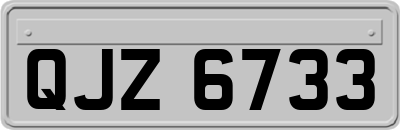 QJZ 6733